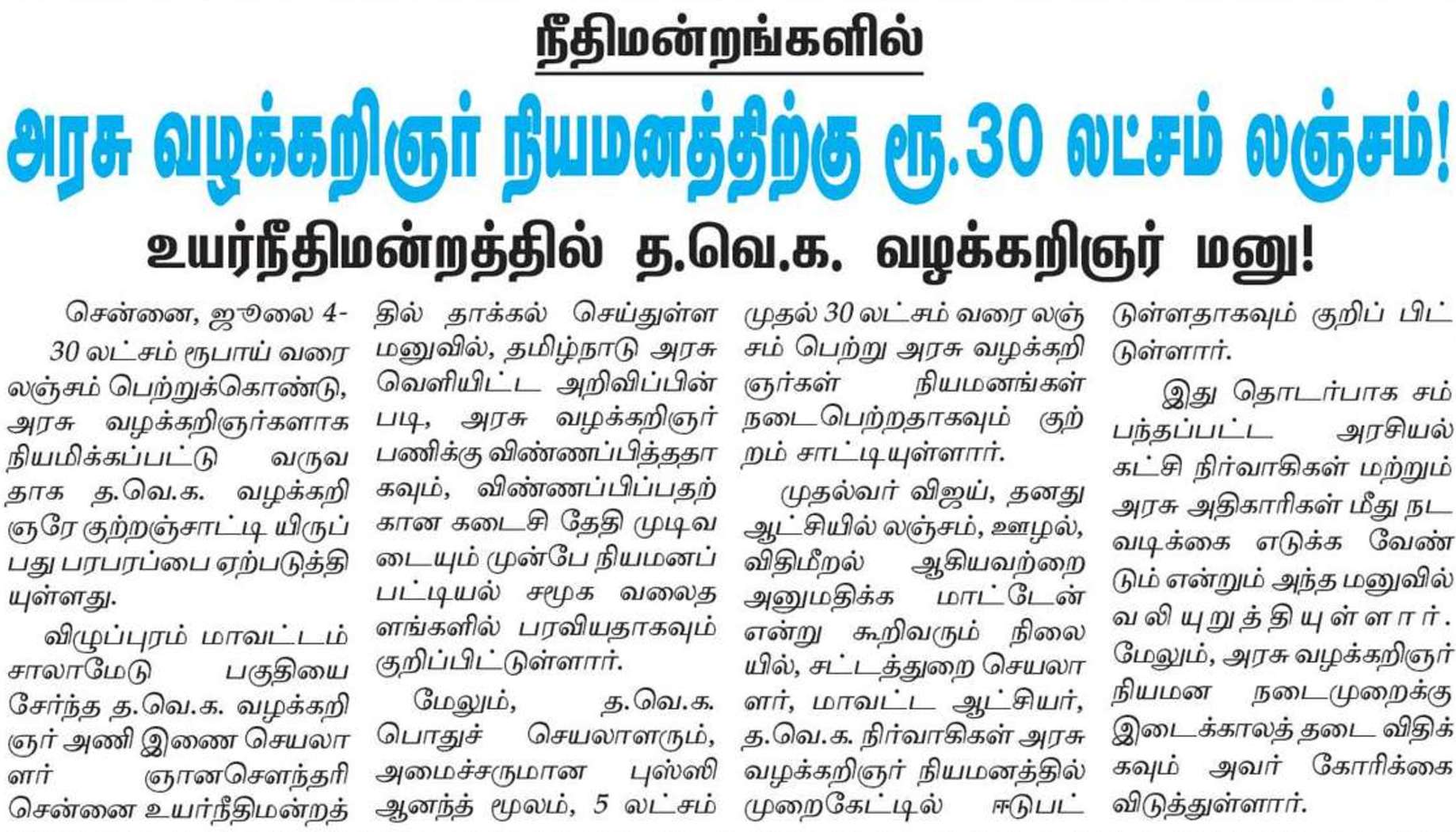 நீதிமன்றங்களில்

அரசு வழக்கறிஞர் நியமனத்திற்கு ரூ.30 லட்சம் லஞ்சம்!

உயர்நீதிமன்றத்தில் த.வெ.க. வழக்கறிஞர் மனு!

சென்னை, ஜூலை 4-
30 லட்சம் ரூபாய் வரை லஞ்சம் பெற்றுக்கொண்டு, அரசு வழக்கறிஞர்களாக நியமிக்கப்பட்டு வருவதாக த.வெ.க. வழக்கறிஞரே குற்றஞ்சாட்டி யிருப்பது பரபரப்பை ஏற்படுத்தியுள்ளது.

விழுப்புரம் மாவட்டம் சாலாமேடு பகுதியை சேர்ந்த த.வெ.க. வழக்கறிஞர் அணி இணை செயலாளர் ஞானசௌந்தரி சென்னை உயர்நீதிமன்றத்தில் தாக்கல் செய்துள்ள மனுவில், தமிழ்நாடு அரசு வெளியிட்ட அறிவிப்பின் படி, அரசு வழக்கறிஞர் பணிக்கு விண்ணப்பித்ததாகவும், விண்ணப்பிப்பதற்கான கடைசி தேதி முடிவடையும் முன்பே நியமனப் பட்டியல் சமூக வலைதளங்களில் பரவியதாகவும் குறிப்பிட்டுள்ளார்.

மேலும், த.வெ.க. பொதுச் செயலாளரும், அமைச்சருமான புஸ்ஸி ஆனந்த் மூலம், 5 லட்சம் முதல் 30 லட்சம் வரை லஞ்சம் பெற்று அரசு வழக்கறிஞர்கள் நியமனங்கள் நடைபெற்றதாகவும் குற்றம் சாட்டியுள்ளார்.

முதல்வர் விஜய், தனது ஆட்சியில் லஞ்சம், ஊழல், விதிமீறல் ஆகியவற்றை அனுமதிக்க மாட்டேன் என்று கூறிவரும் நிலையில், சட்டத்துறை செயலாளர், மாவட்ட ஆட்சியர், த.வெ.க. நிர்வாகிகள் அரசு வழக்கறிஞர் நியமனத்தில் முறைகேட்டில் ஈடுபட்டுள்ளதாகவும் குறிப் பிட்டுள்ளார்.

இது தொடர்பாக சம்பந்தப்பட்ட அரசியல் கட்சி நிர்வாகிகள் மற்றும் அரசு அதிகாரிகள் மீது நடவடிக்கை எடுக்க வேண்டும் என்றும் அந்த மனுவில் வலியுறுத்தியுள்ளார். மேலும், அரசு வழக்கறிஞர் நியமன நடைமுறைக்கு இடைக்காலத் தடை விதிக்கவும் அவர் கோரிக்கை விடுத்துள்ளார்.